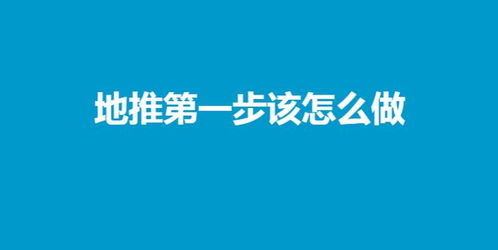 地推第一步该怎么做